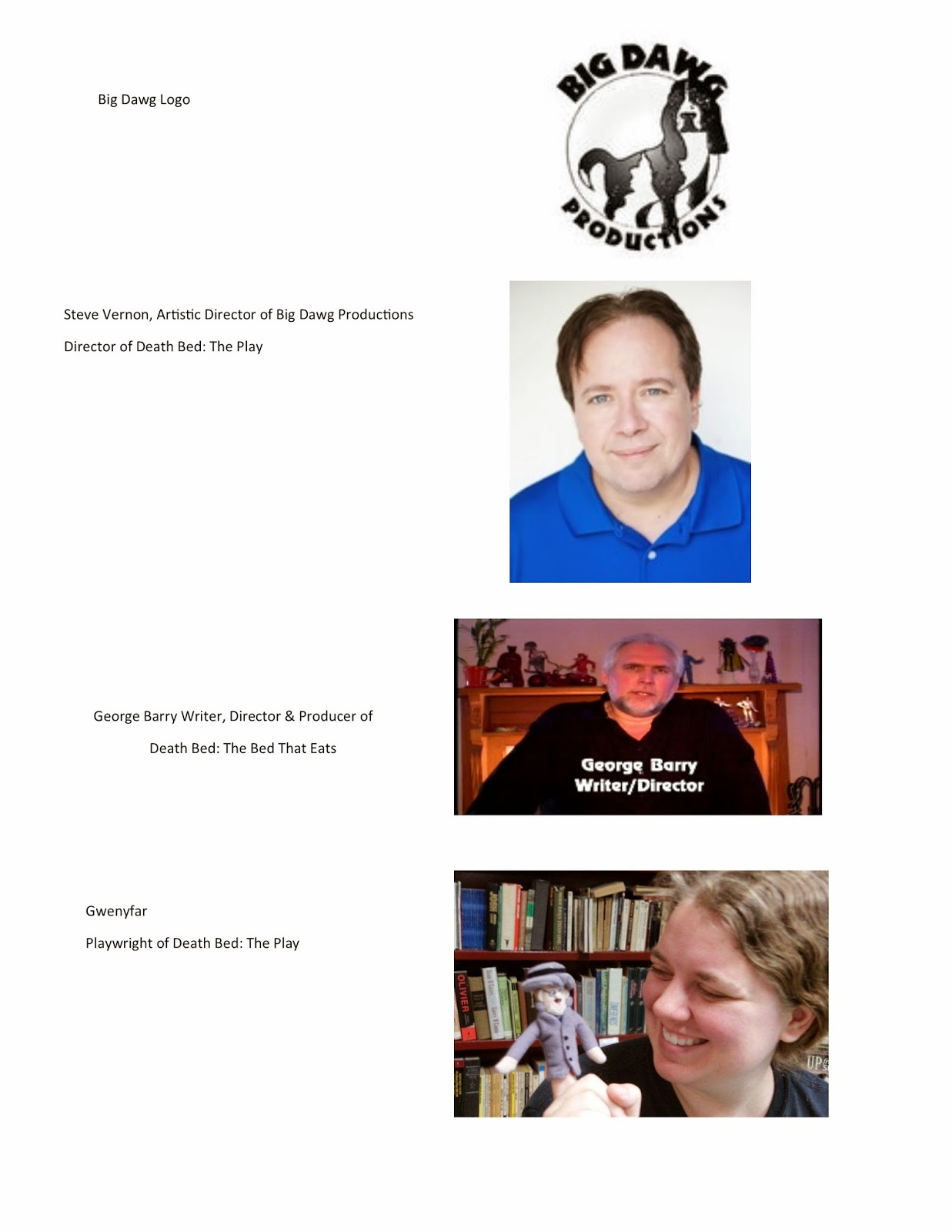 Big Dawg Logo

BIG DAWG
PRODUCTIONS

Steve Vernon, Artistic Director of Big Dawg Productions

Director of Death Bed: The Play

George Barry Writer, Director & Producer of

Death Bed: The Bed That Eats

George Barry
Writer/Director

Gwenyfar

Playwright of Death Bed: The Play